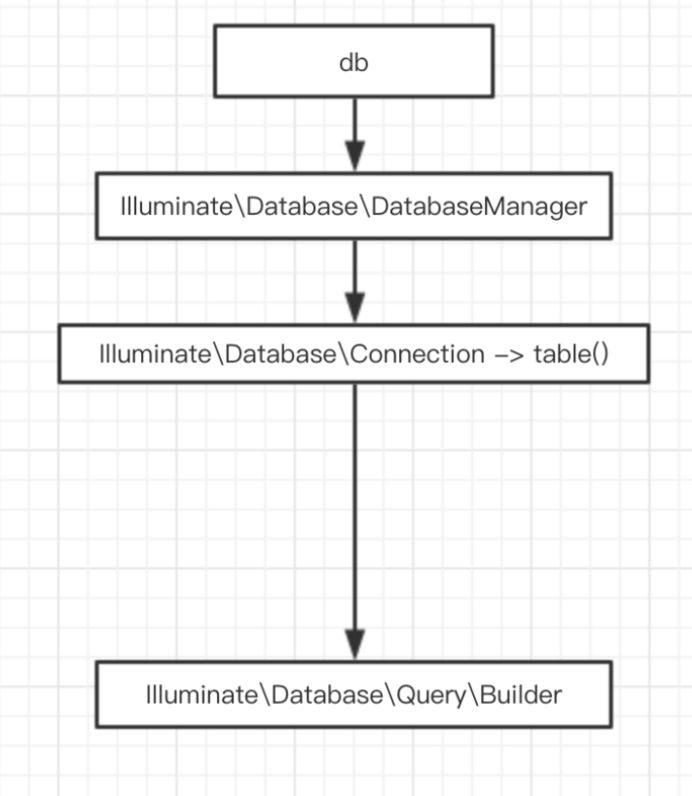 db

Illuminate\Database\DatabaseManager

Illuminate\Database\Connection –> table()

Illuminate\Database\Query\Builder